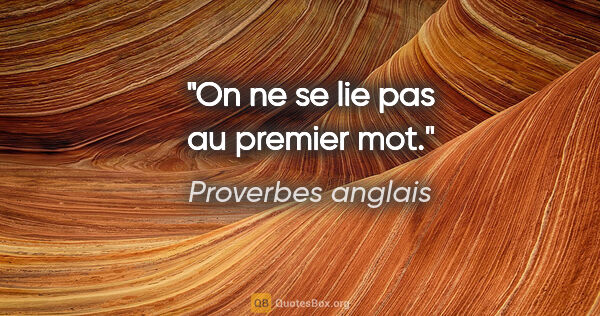 "On ne se lie pas au premier mot."

Proverbes anglais

QB QuotesBox.org